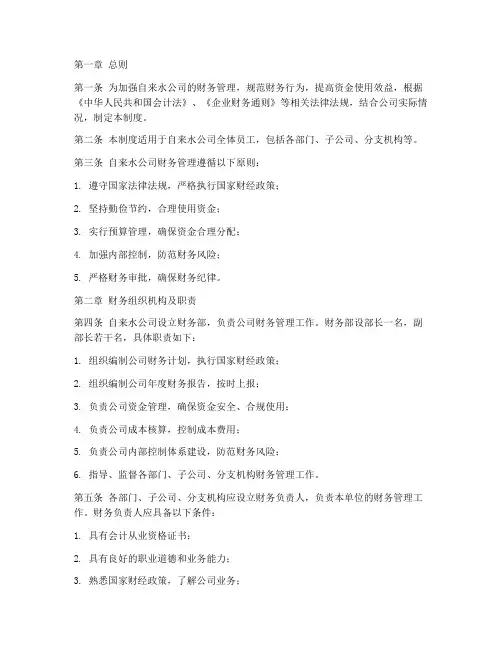 第一章 总则

第一条 为加强自来水公司的财务管理，规范财务行为，提高资金使用效益，根据《中华人民共和国会计法》、《企业财务通则》等相关法律法规，结合公司实际情况，制定本制度。

第二条 本制度适用于自来水公司全体员工，包括各部门、子公司、分支机构等。

第三条 自来水公司财务管理遵循以下原则：

1. 遵守国家法律法规，严格执行国家财经政策；

2. 坚持勤俭节约，合理使用资金；

3. 实行预算管理，确保资金合理分配；

4. 加强内部控制，防范财务风险；

5. 严格财务审批，确保财务纪律。

第二章 财务组织机构及职责

第四条 自来水公司设立财务部，负责公司财务管理工作。财务部设部长一名，副部长若干名，具体职责如下：

1. 组织编制公司财务计划，执行国家财经政策；

2. 组织编制公司年度财务报告，按时上报；

3. 负责公司资金管理，确保资金安全、合规使用；

4. 负责公司成本核算，控制成本费用；

5. 负责公司内部控制体系建设，防范财务风险；

6. 指导、监督各部门、子公司、分支机构财务管理工作。

第五条 各部门、子公司、分支机构应设立财务负责人，负责本单位的财务管理工作。财务负责人应具备以下条件：

1. 具有会计从业资格证书；

2. 具有良好的职业道德和业务能力；

3. 熟悉国家财经政策，了解公司业务；